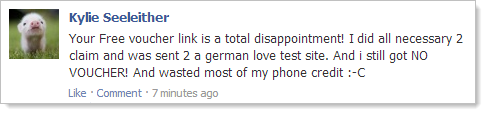 Kylie Seeleither

Your Free voucher link is a total disappointment! I did all necessary 2 claim and was sent 2 a german love test site. And i still got NO VOUCHER! And wasted most of my phone credit :-C

Like · Comment · 7 minutes ago